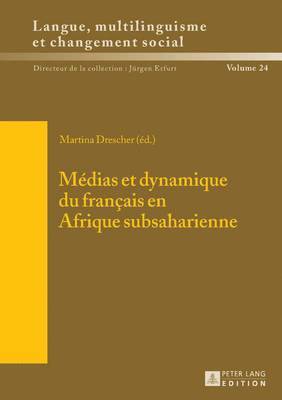 Langue, multilinguisme et changement social

Directeur de la collection : Jürgen Erfurt

Volume 24

Martina Drescher (éd.)

Médias et dynamique du français en Afrique subsaharienne

PETER LANG EDITION